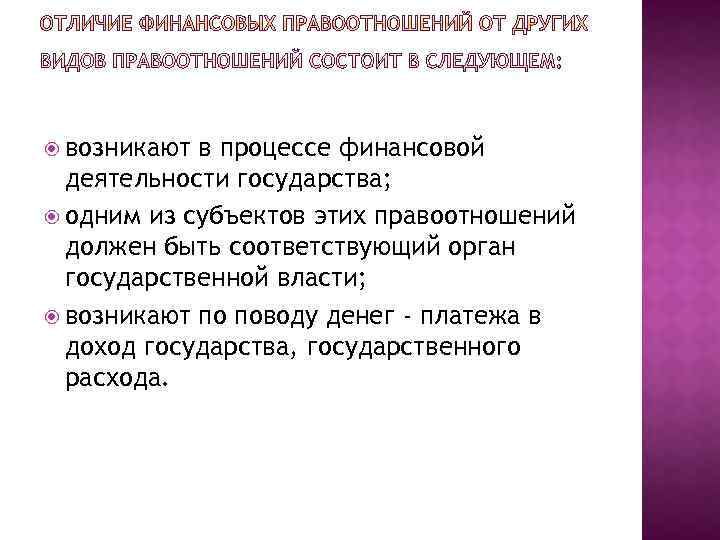 ОТЛИЧИЕ ФИНАНСОВЫХ ПРАВООТНОШЕНИЙ ОТ ДРУГИХ ВИДОВ ПРАВООТНОШЕНИЙ СОСТОИТ В СЛЕДУЮЩЕМ:

возникают в процессе финансовой деятельности государства;

одним из субъектов этих правоотношений должен быть соответствующий орган государственной власти;

возникают по поводу денег - платежа в доход государства, государственного расхода.